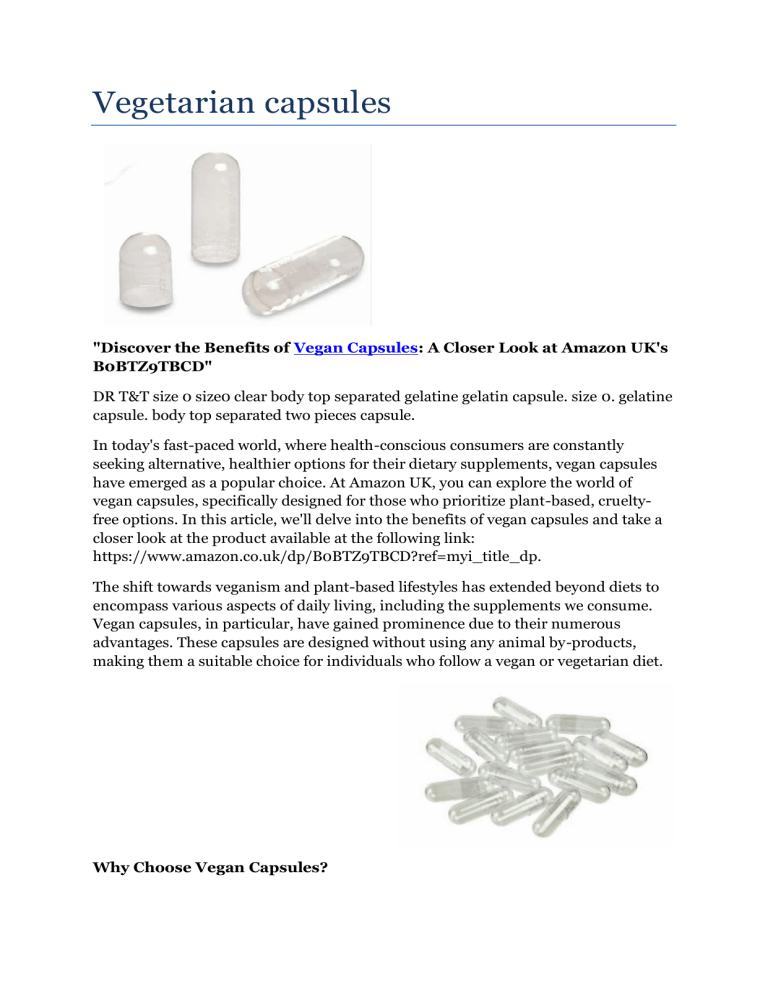 Vegetarian capsules

"Discover the Benefits of Vegan Capsules: A Closer Look at Amazon UK's B0BTZ9TBCD"

DR T&T size 0 size0 clear body top separated gelatine gelatin capsule. size 0. gelatine capsule. body top separated two pieces capsule.

In today's fast-paced world, where health-conscious consumers are constantly seeking alternative, healthier options for their dietary supplements, vegan capsules have emerged as a popular choice. At Amazon UK, you can explore the world of vegan capsules, specifically designed for those who prioritize plant-based, cruelty-free options. In this article, we'll delve into the benefits of vegan capsules and take a closer look at the product available at the following link: https://www.amazon.co.uk/dp/B0BTZ9TBCD?ref=myi_title_dp.

The shift towards veganism and plant-based lifestyles has extended beyond diets to encompass various aspects of daily living, including the supplements we consume. Vegan capsules, in particular, have gained prominence due to their numerous advantages. These capsules are designed without using any animal by-products, making them a suitable choice for individuals who follow a vegan or vegetarian diet.

Why Choose Vegan Capsules?